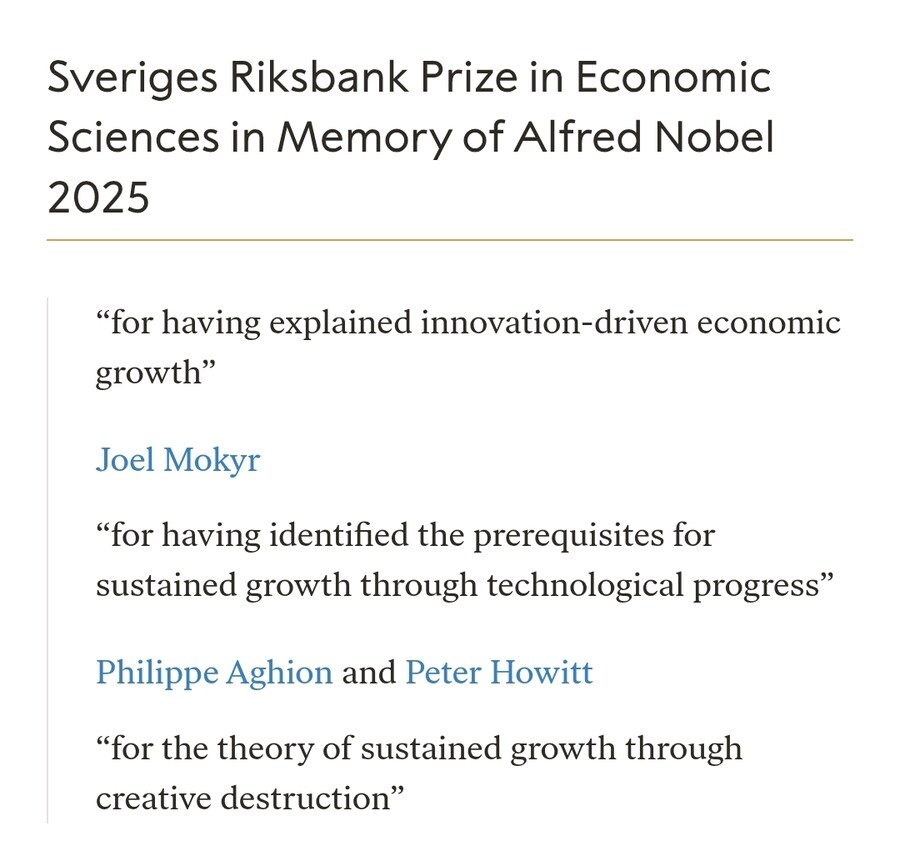 Sveriges Riksbank Prize in Economic Sciences in Memory of Alfred Nobel 2025

“for having explained innovation-driven economic growth”

Joel Mokyr

“for having identified the prerequisites for sustained growth through technological progress”

Philippe Aghion and Peter Howitt

“for the theory of sustained growth through creative destruction”